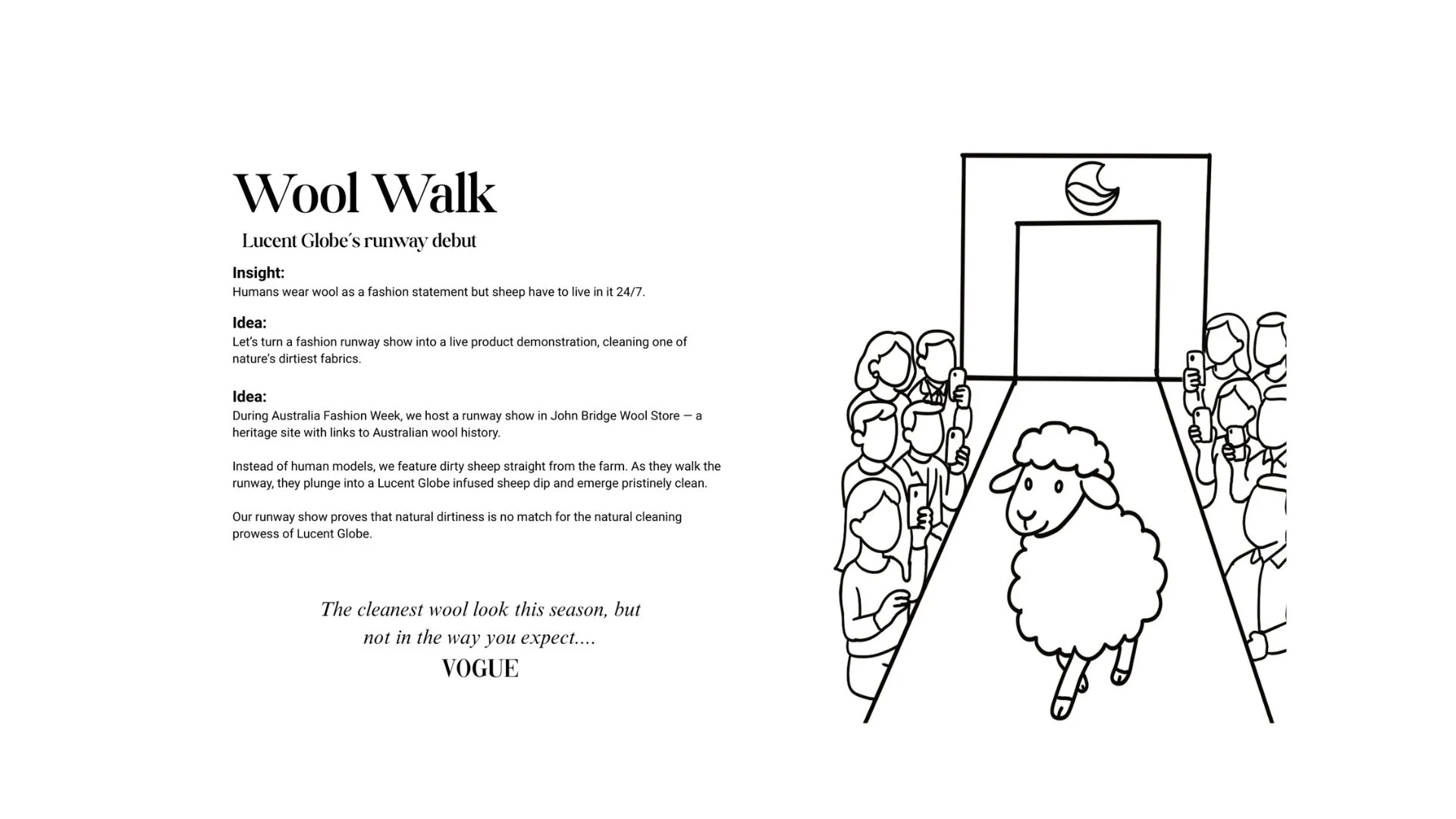 Wool Walk

Lucent Globe´s runway debut

Insight:
Humans wear wool as a fashion statement but sheep have to live in it 24/7.

Idea:
Let's turn a fashion runway show into a live product demonstration, cleaning one of nature's dirtiest fabrics.

Idea:
During Australia Fashion Week, we host a runway show in John Bridge Wool Store — a heritage site with links to Australian wool history.

Instead of human models, we feature dirty sheep straight from the farm. As they walk the runway, they plunge into a Lucent Globe infused sheep dip and emerge pristinely clean.

Our runway show proves that natural dirtiness is no match for the natural cleaning prowess of Lucent Globe.

The cleanest wool look this season, but not in the way you expect....
VOGUE